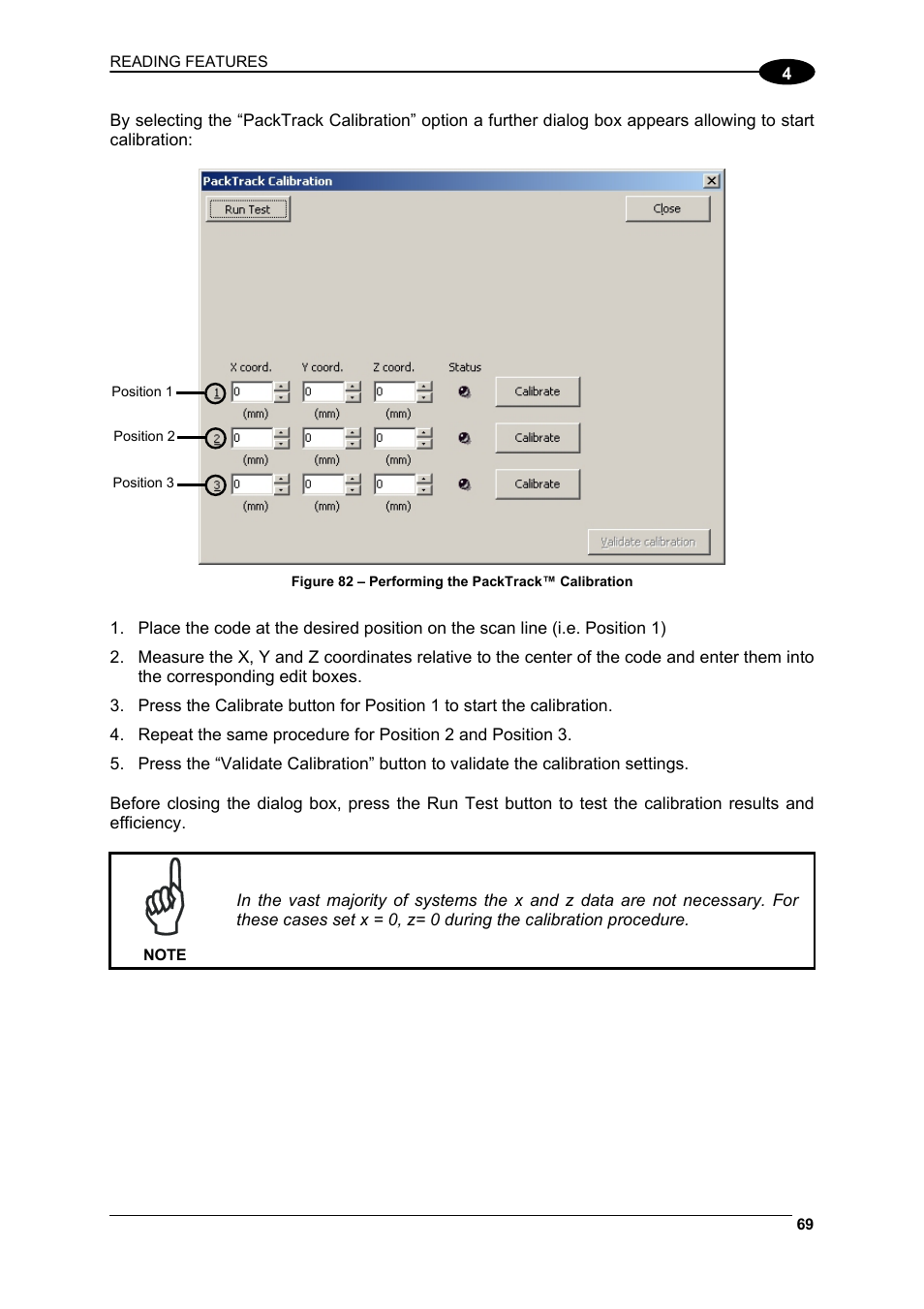 READING FEATURES

4

By selecting the “PackTrack Calibration” option a further dialog box appears allowing to start calibration:

PackTrack Calibration

Run Test

Close

X coord. Y coord. Z coord. Status

Position 1 1 0 0 0 Calibrate

(mm) (mm) (mm)

Position 2 2 0 0 0 Calibrate

(mm) (mm) (mm)

Position 3 3 0 0 0 Calibrate

(mm) (mm) (mm)

Validate calibration

Figure 82 – Performing the PackTrack™ Calibration

1. Place the code at the desired position on the scan line (i.e. Position 1)

2. Measure the X, Y and Z coordinates relative to the center of the code and enter them into the corresponding edit boxes.

3. Press the Calibrate button for Position 1 to start the calibration.

4. Repeat the same procedure for Position 2 and Position 3.

5. Press the “Validate Calibration” button to validate the calibration settings.

Before closing the dialog box, press the Run Test button to test the calibration results and efficiency.

NOTE

In the vast majority of systems the x and z data are not necessary. For these cases set x = 0, z= 0 during the calibration procedure.

69